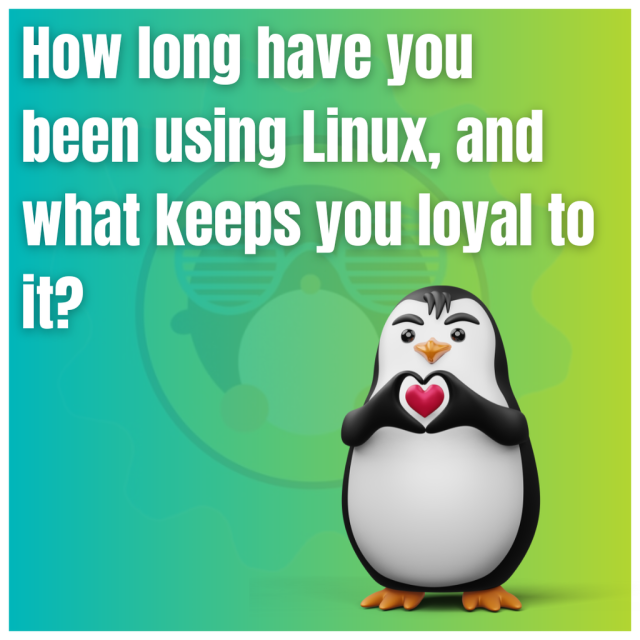 How long have you been using Linux, and what keeps you loyal to it?